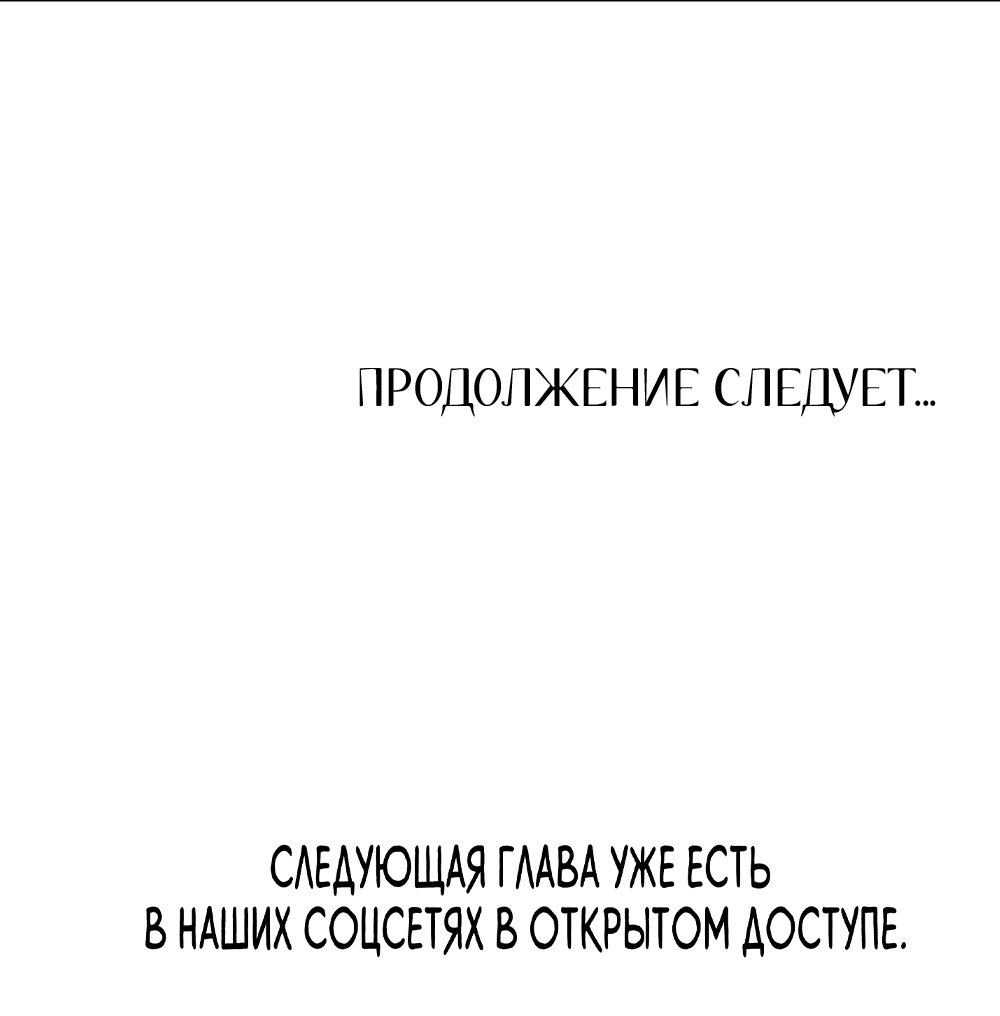 ПРОДОЛЖЕНИЕ СЛЕДУЕТ...

СЛЕДУЮЩАЯ ГЛАВА УЖЕ ЕСТЬ В НАШИХ СОЦСЕТЯХ В ОТКРЫТОМ ДОСТУПЕ.